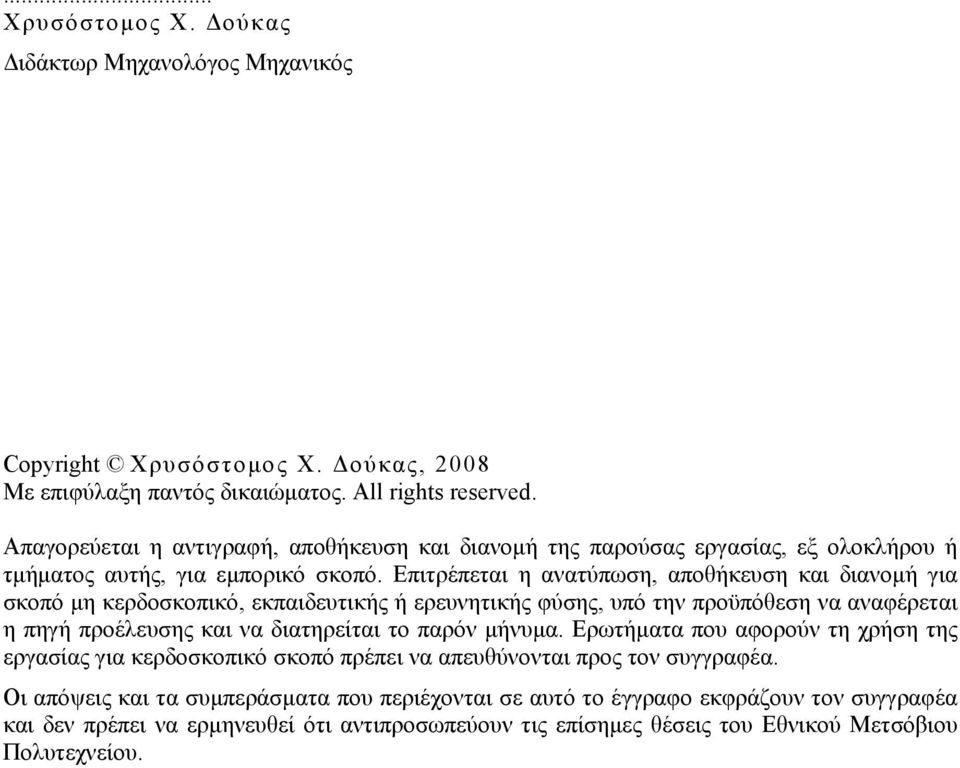 ...................................
Χρυσόστομος Χ. Δούκας
Διδάκτωρ Μηχανολόγος Μηχανικός

Copyright © Χρυσόστομος Χ. Δούκας, 2008
Με επιφύλαξη παντός δικαιώματος. All rights reserved.

Απαγορεύεται η αντιγραφή, αποθήκευση και διανομή της παρούσας εργασίας, εξ ολοκλήρου ή τμήματος αυτής, για εμπορικό σκοπό. Επιτρέπεται η ανατύπωση, αποθήκευση και διανομή για σκοπό μη κερδοσκοπικό, εκπαιδευτικής ή ερευνητικής φύσης, υπό την προϋπόθεση να αναφέρεται η πηγή προέλευσης και να διατηρείται το παρόν μήνυμα. Ερωτήματα που αφορούν τη χρήση της εργασίας για κερδοσκοπικό σκοπό πρέπει να απευθύνονται προς τον συγγραφέα.

Οι απόψεις και τα συμπεράσματα που περιέχονται σε αυτό το έγγραφο εκφράζουν τον συγγραφέα και δεν πρέπει να ερμηνευθεί ότι αντιπροσωπεύουν τις επίσημες θέσεις του Εθνικού Μετσόβιου Πολυτεχνείου.